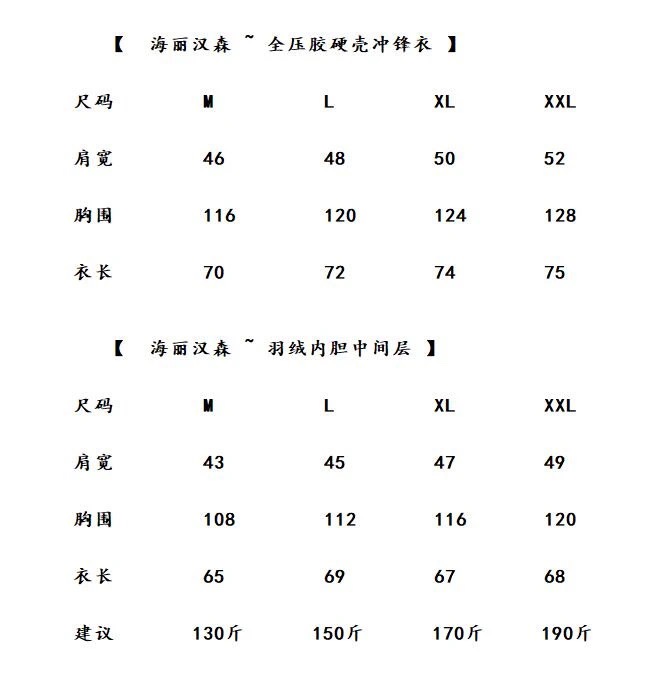 【 海丽汉森 ~ 全压胶硬壳冲锋衣 】

| 尺码 | M | L | XL | XXL |
|---|---|---|---|---|
| 肩宽 | 46 | 48 | 50 | 52 |
| 胸围 | 116 | 120 | 124 | 128 |
| 衣长 | 70 | 72 | 74 | 75 |

【 海丽汉森 ~ 羽绒内胆中间层 】

| 尺码 | M | L | XL | XXL |
|---|---|---|---|---|
| 肩宽 | 43 | 45 | 47 | 49 |
| 胸围 | 108 | 112 | 116 | 120 |
| 衣长 | 65 | 69 | 67 | 68 |
| 建议 | 130斤 | 150斤 | 170斤 | 190斤 |